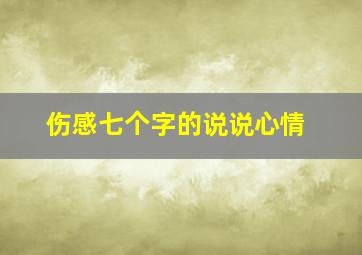 伤感七个字的说说心情